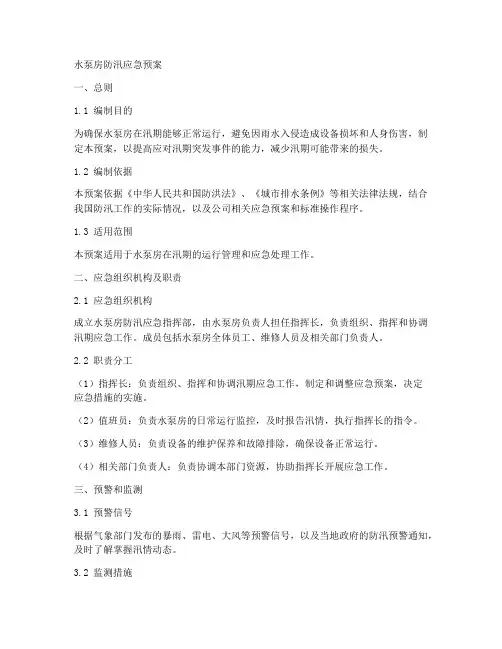 水泵房防汛应急预案

一、总则

1.1 编制目的

为确保水泵房在汛期能够正常运行，避免因雨水入侵造成设备损坏和人身伤害，制定本预案，以提高应对汛期突发事件的能力，减少汛期可能带来的损失。

1.2 编制依据

本预案依据《中华人民共和国防洪法》、《城市排水条例》等相关法律法规，结合我国防汛工作的实际情况，以及公司相关应急预案和标准操作程序。

1.3 适用范围

本预案适用于水泵房在汛期的运行管理和应急处理工作。

二、应急组织机构及职责

2.1 应急组织机构

成立水泵房防汛应急指挥部，由水泵房负责人担任指挥长，负责组织、指挥和协调汛期应急工作。成员包括水泵房全体员工、维修人员及相关部门负责人。

2.2 职责分工

（1）指挥长：负责组织、指挥和协调汛期应急工作，制定和调整应急预案，决定应急措施的实施。

（2）值班员：负责水泵房的日常运行监控，及时报告汛情，执行指挥长的指令。

（3）维修人员：负责设备的维护保养和故障排除，确保设备正常运行。

（4）相关部门负责人：负责协调本部门资源，协助指挥长开展应急工作。

三、预警和监测

3.1 预警信号

根据气象部门发布的暴雨、雷电、大风等预警信号，以及当地政府的防汛预警通知，及时了解掌握汛情动态。

3.2 监测措施